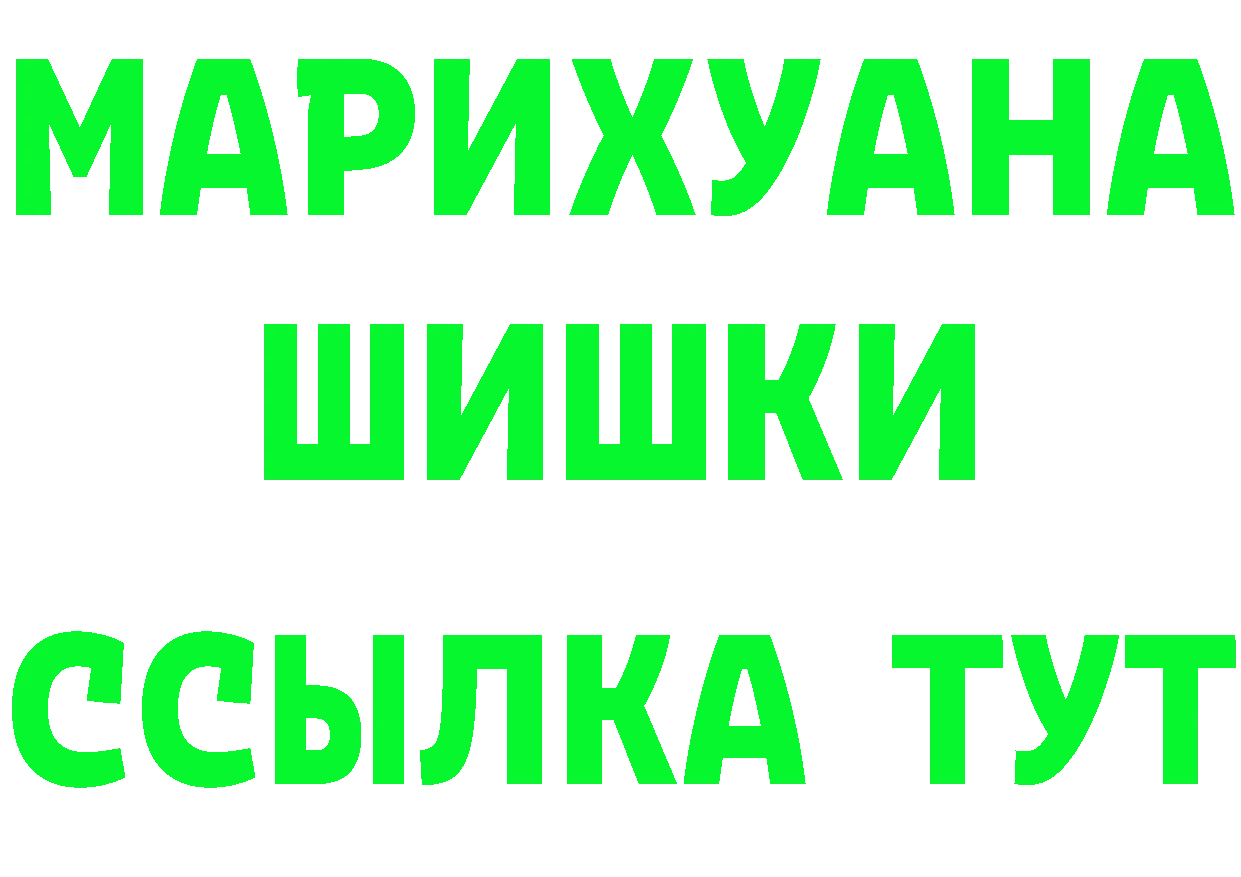 МАРИХУАНА
ШИШКИ
ССЫЛКА ТУТ